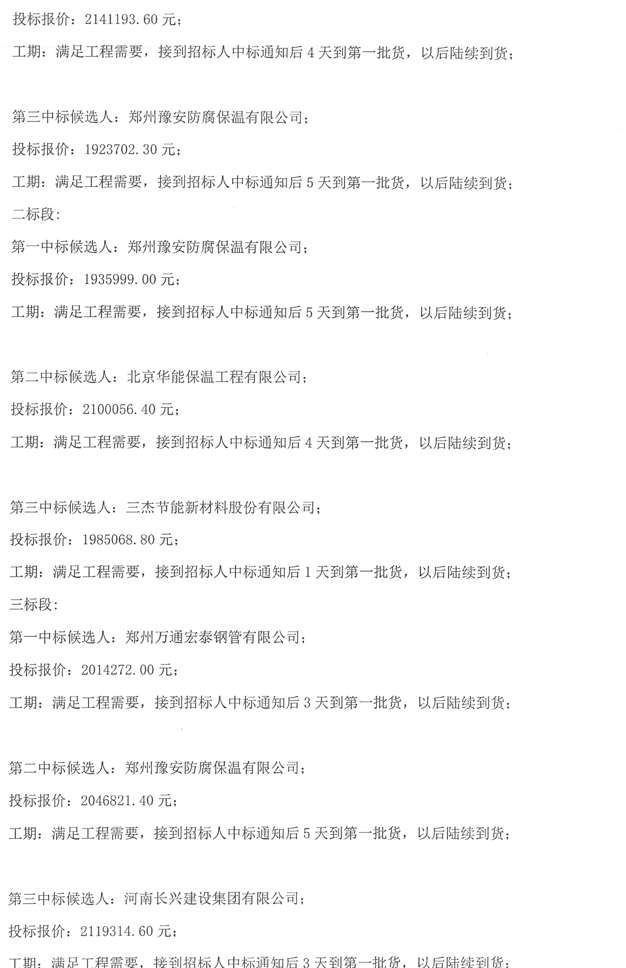 投标报价：2141193.60 元；

工期：满足工程需要，接到招标人中标通知后 4 天到第一批货，以后陆续到货；

第三中标候选人：郑州豫安防腐保温有限公司；

投标报价：1923702.30 元；

工期：满足工程需要，接到招标人中标通知后 5 天到第一批货，以后陆续到货；

二标段：

第一中标候选人：郑州豫安防腐保温有限公司；

投标报价：1935999.00 元；

工期：满足工程需要，接到招标人中标通知后 5 天到第一批货，以后陆续到货；

第二中标候选人：北京华能保温工程有限公司；

投标报价：2100056.40 元；

工期：满足工程需要，接到招标人中标通知后 4 天到第一批货，以后陆续到货；

第三中标候选人：三杰节能新材料股份有限公司；

投标报价：1985068.80 元；

工期：满足工程需要，接到招标人中标通知后 1 天到第一批货，以后陆续到货；

三标段：

第一中标候选人：郑州万通宏泰钢管有限公司；

投标报价：2014272.00 元；

工期：满足工程需要，接到招标人中标通知后 3 天到第一批货，以后陆续到货；

第二中标候选人：郑州豫安防腐保温有限公司；

投标报价：2046821.40 元；

工期：满足工程需要，接到招标人中标通知后 5 天到第一批货，以后陆续到货；

第三中标候选人：河南长兴建设集团有限公司；

投标报价：2119314.60 元；

工期：满足工程需要，接到招标人中标通知后 3 天到第一批货，以后陆续到货；